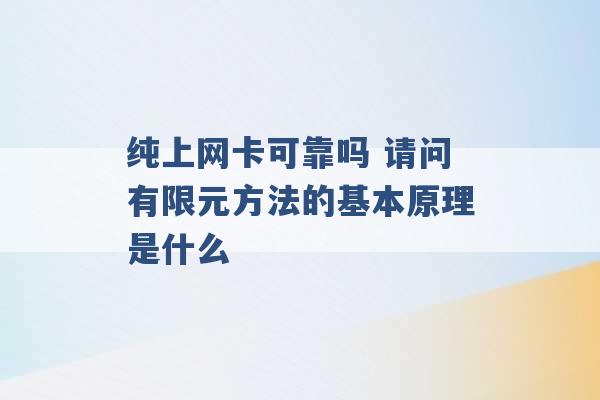 纯上网卡可靠吗 请问有限元方法的基本原理是什么